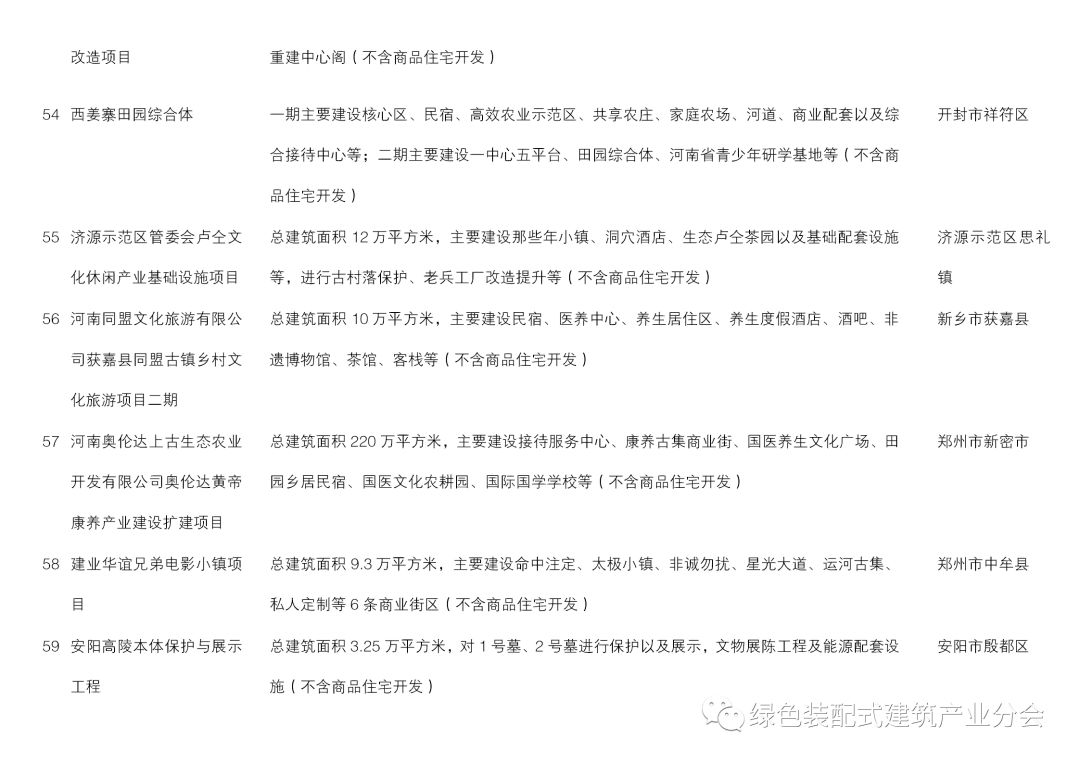 | | 改造项目 | 重建中心阁（不含商品住宅开发） | |
|---|---|---|---|
| 54 | 西姜寨田园综合体 | 一期主要建设核心区、民宿、高效农业示范区、共享农庄、家庭农场、河道、商业配套以及综合接待中心等；二期主要建设一中心五平台、田园综合体、河南省青少年研学基地等（不含商品住宅开发） | 开封市祥符区 |
| 55 | 济源示范区管委会卢仝文化休闲产业基础设施项目 | 总建筑面积 12 万平方米，主要建设那些年小镇、洞穴酒店、生态卢仝茶园以及基础配套设施等，进行古村落保护、老兵工厂改造提升等（不含商品住宅开发） | 济源示范区思礼镇 |
| 56 | 河南同盟文化旅游有限公司获嘉县同盟古镇乡村文化旅游项目二期 | 总建筑面积 10 万平方米，主要建设民宿、医养中心、养生居住区、养生度假酒店、酒吧、非遗博物馆、茶馆、客栈等（不含商品住宅开发） | 新乡市获嘉县 |
| 57 | 河南奥伦达上古生态农业开发有限公司奥伦达黄帝康养产业建设扩建项目 | 总建筑面积 220 万平方米，主要建设接待服务中心、康养古集商业街、国医养生文化广场、田园乡居民宿、国医文化农耕园、国际国学学校等（不含商品住宅开发） | 郑州市新密市 |
| 58 | 建业华谊兄弟电影小镇项目 | 总建筑面积 9.3 万平方米，主要建设命中注定、太极小镇、非诚勿扰、星光大道、运河古集、私人定制等 6 条商业街区（不含商品住宅开发） | 郑州市中牟县 |
| 59 | 安阳高陵本体保护与展示工程 | 总建筑面积 3.25 万平方米，对 1 号墓、2 号墓进行保护以及展示，文物展陈工程及能源配套设施（不含商品住宅开发） | 安阳市殷都区 |

绿色装配式建筑产业分会